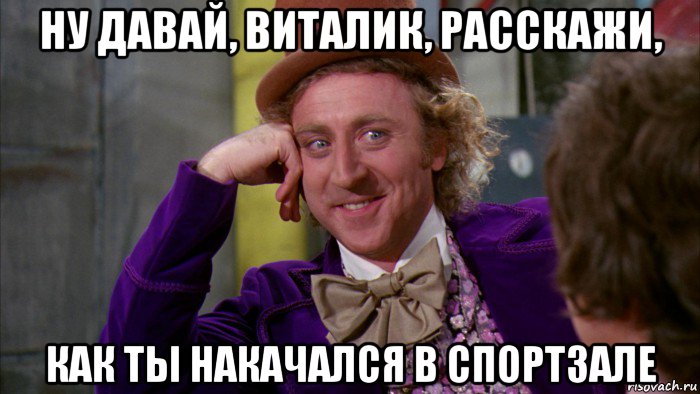 НУ ДАВАЙ, ВИТАЛИК, РАССКАЖИ,

КАК ТЫ НАКАЧАЛСЯ В СПОРТЗАЛЕ

risovach.ru